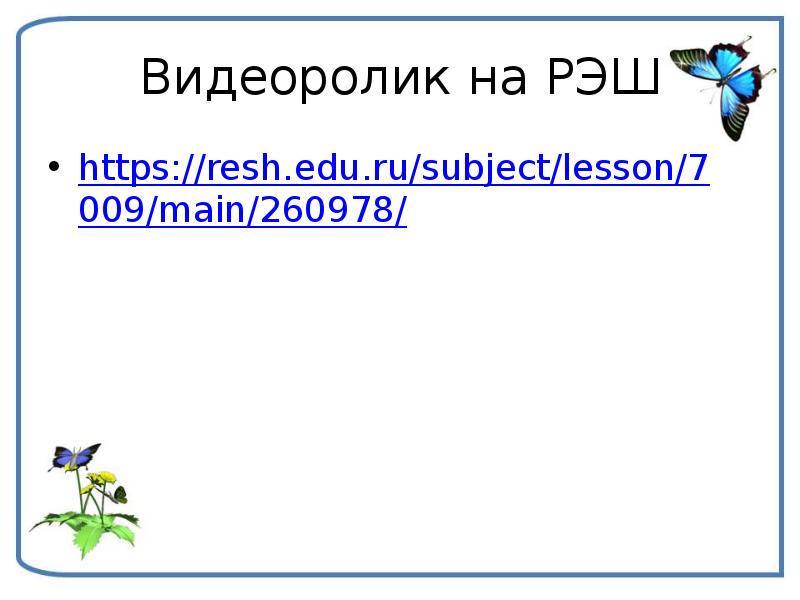 Видеоролик на РЭШ

• https://resh.edu.ru/subject/lesson/7009/main/260978/